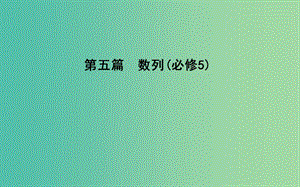 第五篇　数列(必修5)